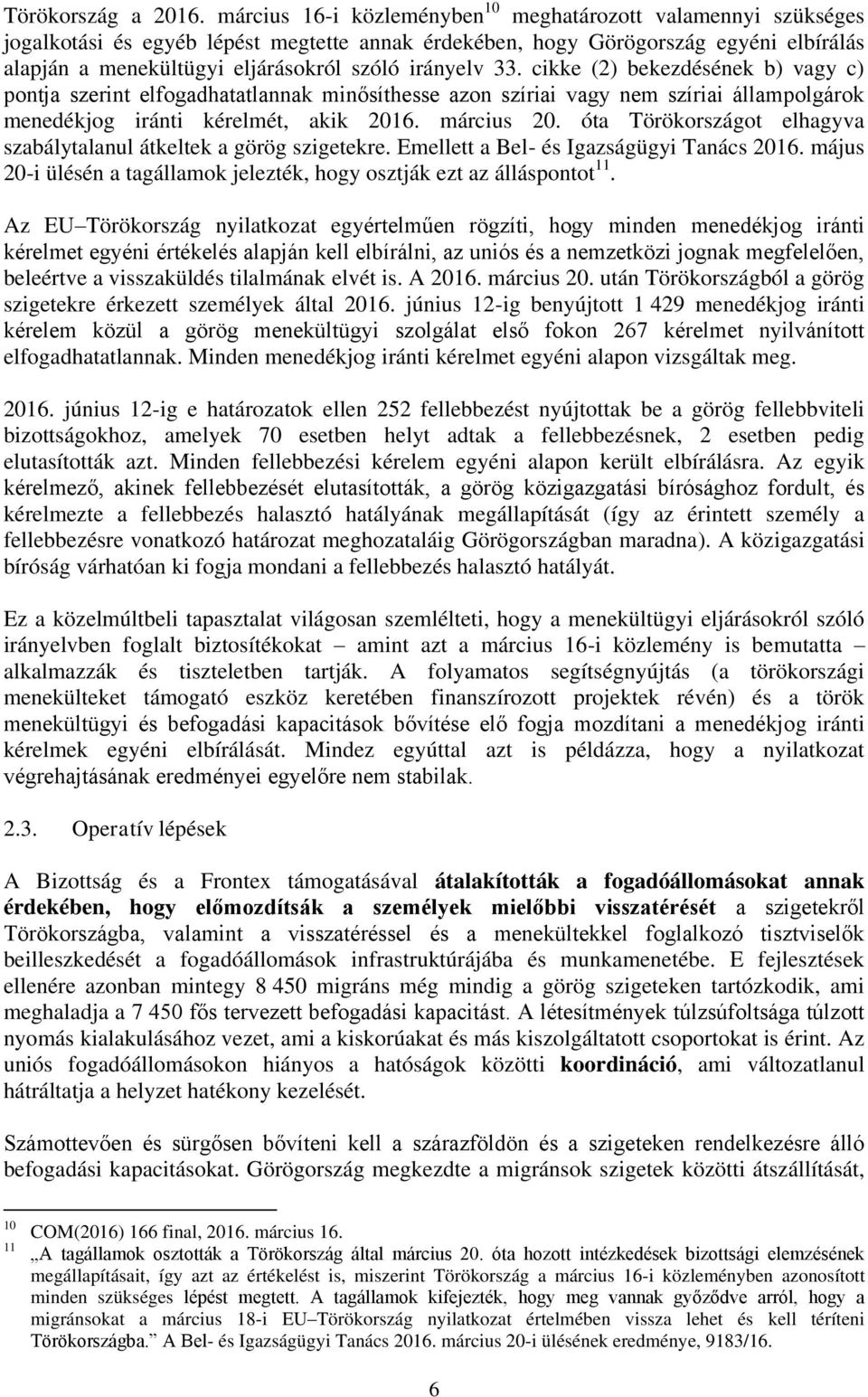 Törökország a 2016. március 16-i közleményben$^{10}$ meghatározott valamennyi szükséges jogalkotási és egyéb lépést megtette annak érdekében, hogy Görögország egyéni elbírálás alapján a menekültügyi eljárásokról szóló irányelv 33. cikke (2) bekezdésének b) vagy c) pontja szerint elfogadhatatlannak minősíthesse azon szíriai vagy nem szíriai állampolgárok menedékjog iránti kérelmét, akik 2016. március 20. óta Törökországot elhagyva szabálytalanul átkeltek a görög szigetekre. Emellett a Bel- és Igazságügyi Tanács 2016. május 20-i ülésén a tagállamok jelezték, hogy osztják ezt az álláspontot$^{11}$.

Az EU–Törökország nyilatkozat egyértelműen rögzíti, hogy minden menedékjog iránti kérelmet egyéni értékelés alapján kell elbírálni, az uniós és a nemzetközi jognak megfelelően, beleértve a visszaküldés tilalmának elvét is. A 2016. március 20. után Törökországból a görög szigetekre érkezett személyek által 2016. június 12-ig benyújtott 1 429 menedékjog iránti kérelem közül a görög menekültügyi szolgálat első fokon 267 kérelmet nyilvánított elfogadhatatlannak. Minden menedékjog iránti kérelmet egyéni alapon vizsgáltak meg.

2016. június 12-ig e határozatok ellen 252 fellebbezést nyújtottak be a görög fellebbviteli bizottságokhoz, amelyek 70 esetben helyt adtak a fellebbezésnek, 2 esetben pedig elutasították azt. Minden fellebbezési kérelem egyéni alapon került elbírálásra. Az egyik kérelmező, akinek fellebbezését elutasították, a görög közigazgatási bírósághoz fordult, és kérelmezte a fellebbezés halasztó hatályának megállapítását (így az érintett személy a fellebbezésre vonatkozó határozat meghozataláig Görögországban maradna). A közigazgatási bíróság várhatóan ki fogja mondani a fellebbezés halasztó hatályát.

Ez a közelmúltbeli tapasztalat világosan szemlélteti, hogy a menekültügyi eljárásokról szóló irányelvben foglalt biztosítékokat – amint azt a március 16-i közlemény is bemutatta – alkalmazzák és tiszteletben tartják. A folyamatos segítségnyújtás (a törökországi menekülteket támogató eszköz keretében finanszírozott projektek révén) és a török menekültügyi és befogadási kapacitások bővítése elő fogja mozdítani a menedékjog iránti kérelmek egyéni elbírálását. Mindez egyúttal azt is példázza, hogy a nyilatkozat végrehajtásának eredményei egyelőre nem stabilak.

2.3. Operatív lépések

A Bizottság és a Frontex támogatásával átalakították a fogadóállomásokat annak érdekében, hogy előmozdítsák a személyek mielőbbi visszatérését a szigetekről Törökországba, valamint a visszatéréssel és a menekültekkel foglalkozó tisztviselők beilleszkedését a fogadóállomások infrastruktúrájába és munkamenetébe. E fejlesztések ellenére azonban mintegy 8 450 migráns még mindig a görög szigeteken tartózkodik, ami meghaladja a 7 450 fős tervezett befogadási kapacitást. A létesítmények túlzsúfoltsága túlzott nyomás kialakulásához vezet, ami a kiskorúakat és más kiszolgáltatott csoportokat is érint. Az uniós fogadóállomásokon hiányos a hatóságok közötti koordináció, ami változatlanul hátráltatja a helyzet hatékony kezelését.

Számottevően és sürgősen bővíteni kell a szárazföldön és a szigeteken rendelkezésre álló befogadási kapacitásokat. Görögország megkezdte a migránsok szigetek közötti átszállítását,

$^{10}$ COM(2016) 166 final, 2016. március 16.
$^{11}$ „A tagállamok osztották a Törökország által március 20. óta hozott intézkedések bizottsági elemzésének megállapításait, így azt az értékelést is, miszerint Törökország a március 16-i közleményben azonosított minden szükséges lépést megtett. A tagállamok kifejezték, hogy meg vannak győződve arról, hogy a migránsokat a március 18-i EU–Törökország nyilatkozat értelmében vissza lehet és kell téríteni Törökországba.” A Bel- és Igazságügyi Tanács 2016. március 20-i ülésének eredménye, 9183/16.

6